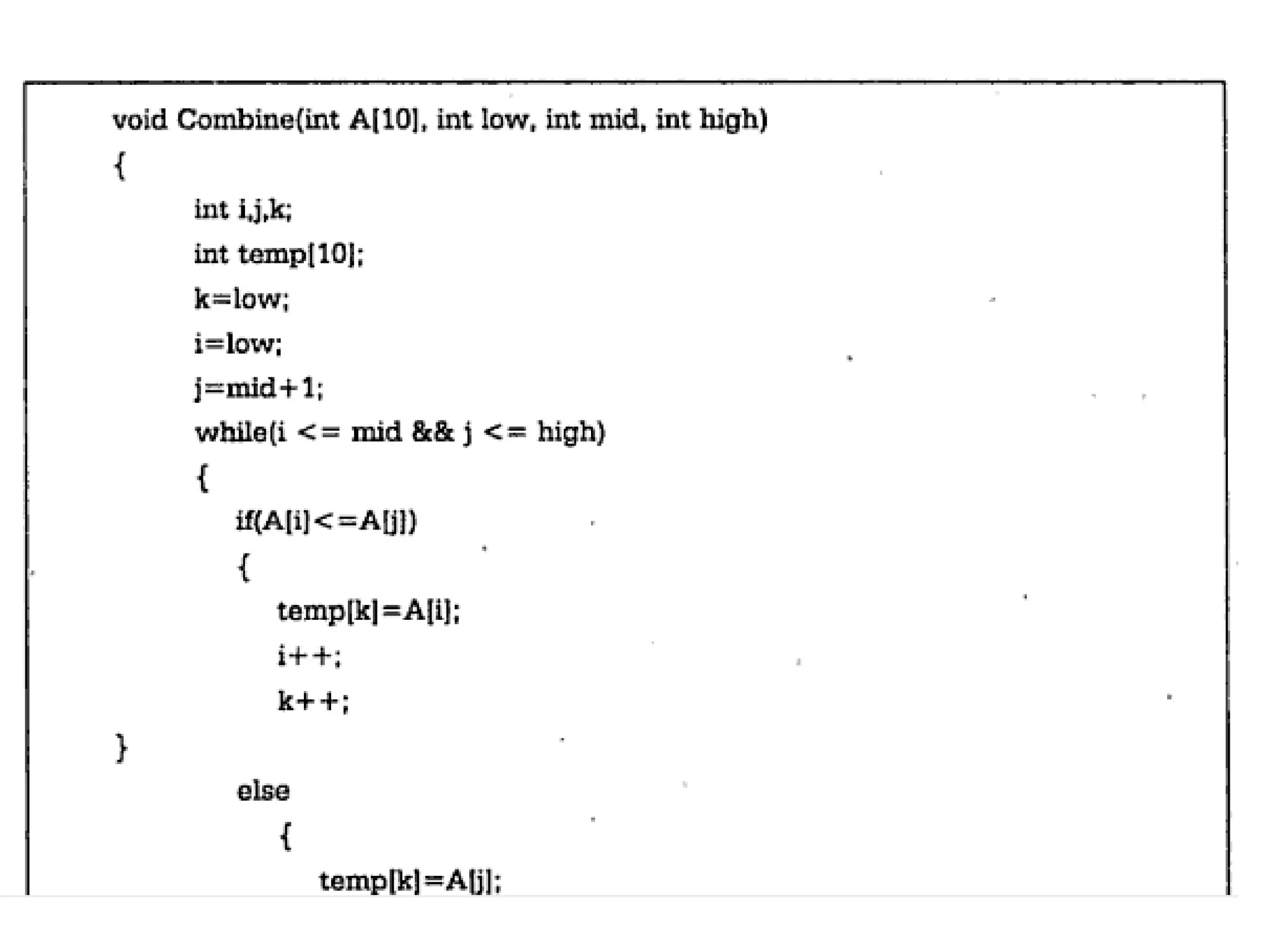 void Combine(int A[10], int low, int mid, int high)
{
int i,j,k;
int temp[10];
k=low;
i=low;
j=mid+1;
while(i <= mid && j <= high)
{
if(A[i]<=A[j])
{
temp[k]=A[i];
i++;
k++;
}
else
{
temp[k]=A[j];